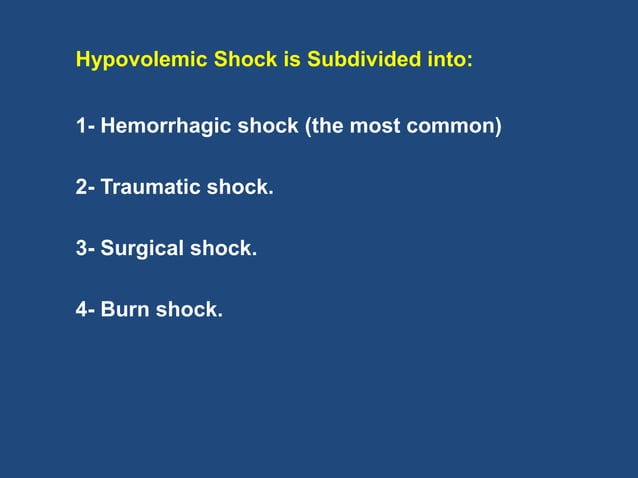 Hypovolemic Shock is Subdivided into:

1- Hemorrhagic shock (the most common)

2- Traumatic shock.

3- Surgical shock.

4- Burn shock.